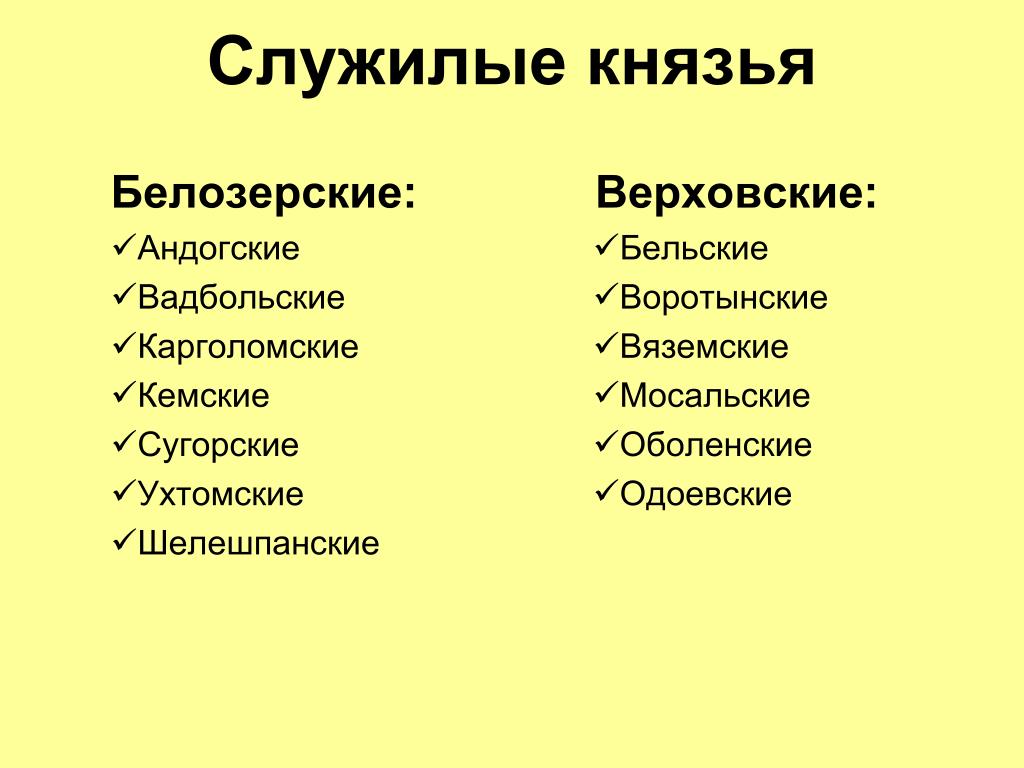 Служилые князья

Белозерские:
✓Андогские
✓Вадбольские
✓Карголомские
✓Кемские
✓Сугорские
✓Ухтомские
✓Шелешпанские

Верховские:
✓Бельские
✓Воротынские
✓Вяземские
✓Мосальские
✓Оболенские
✓Одоевские